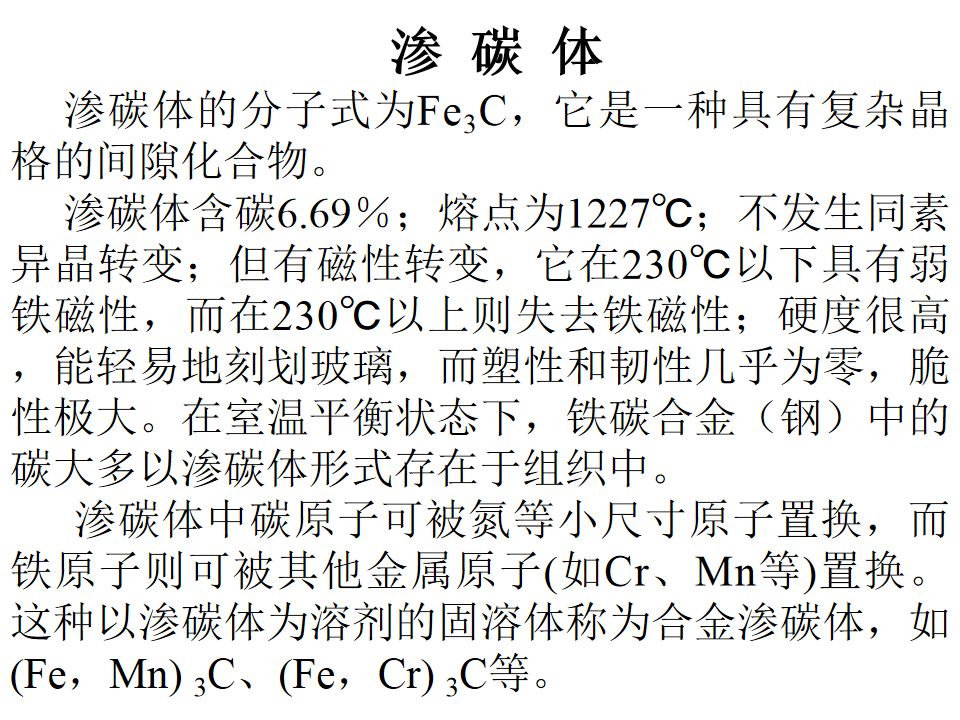 渗 碳 体

渗碳体的分子式为$Fe_3C$，它是一种具有复杂晶格的间隙化合物。

渗碳体含碳6.69％；熔点为1227℃；不发生同素异晶转变；但有磁性转变，它在230℃以下具有弱铁磁性，而在230℃以上则失去铁磁性；硬度很高，能轻易地刻划玻璃，而塑性和韧性几乎为零，脆性极大。在室温平衡状态下，铁碳合金（钢）中的碳大多以渗碳体形式存在于组织中。

渗碳体中碳原子可被氮等小尺寸原子置换，而铁原子则可被其他金属原子(如Cr、Mn等)置换。这种以渗碳体为溶剂的固溶体称为合金渗碳体，如$(Fe，Mn)_3C$、$(Fe，Cr)_3C$等。